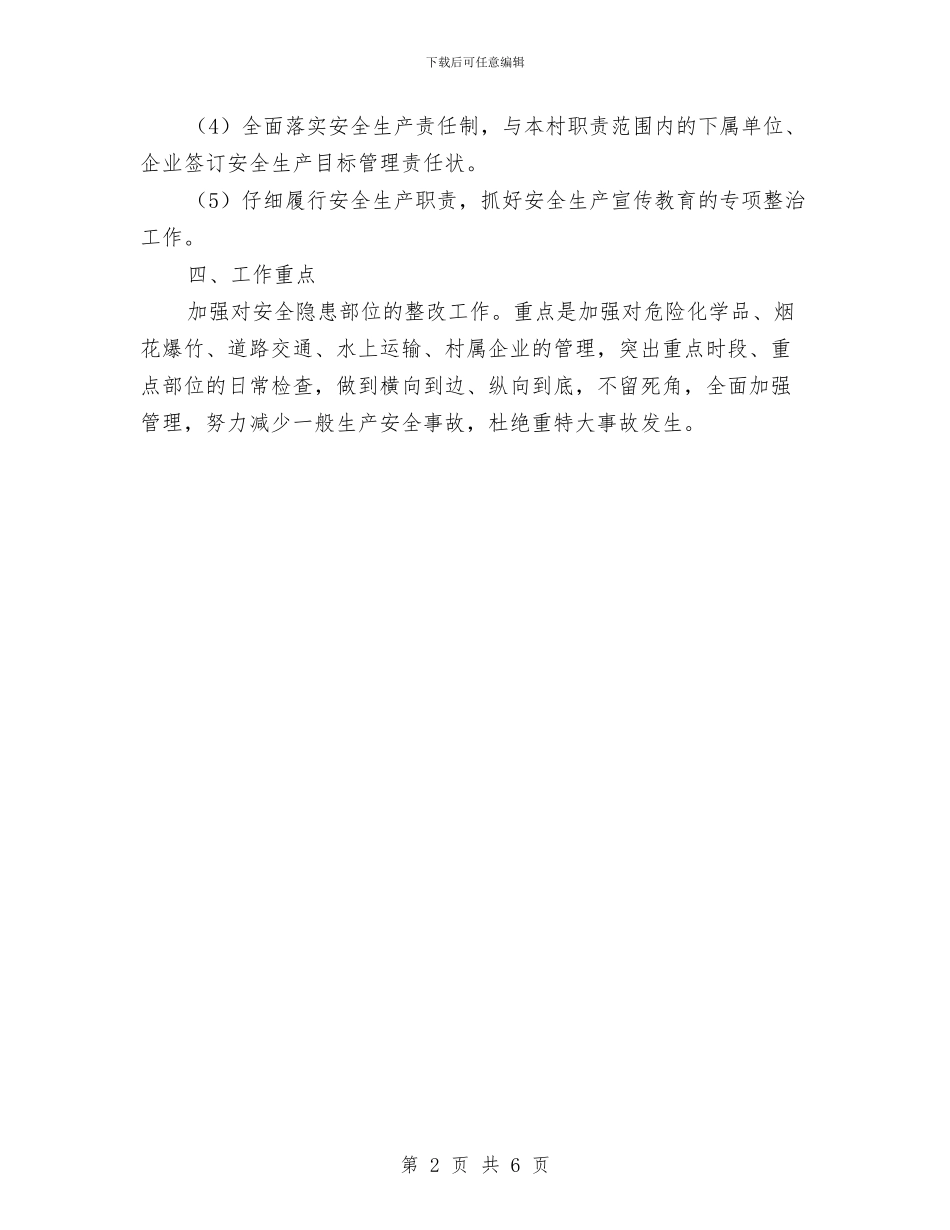 下载后可任意编辑

（4）全面落实安全生产责任制，与本村职责范围内的下属单位、企业签订安全生产目标管理责任状。

（5）仔细履行安全生产职责，抓好安全生产宣传教育的专项整治工作。

四、工作重点

加强对安全隐患部位的整改工作。重点是加强对危险化学品、烟花爆竹、道路交通、水上运输、村属企业的管理，突出重点时段、重点部位的日常检查，做到横向到边、纵向到底，不留死角，全面加强管理，努力减少一般生产安全事故，杜绝重特大事故发生。

第 2 页 共 6 页